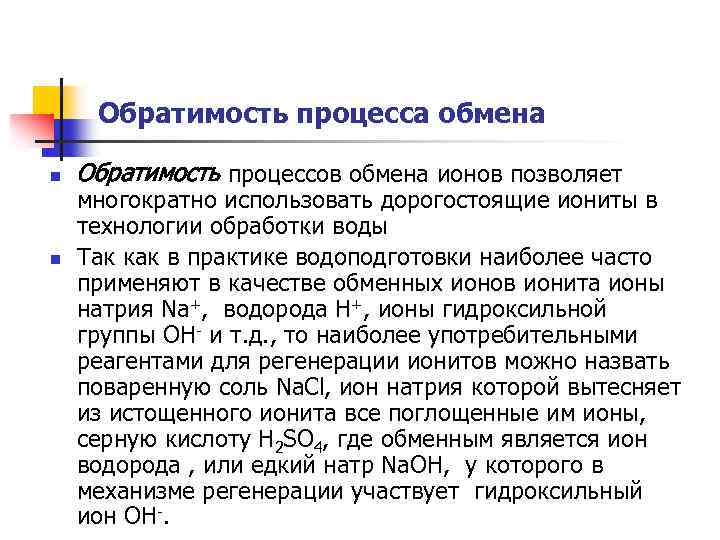 Обратимость процесса обмена

Обратимость процессов обмена ионов позволяет многократно использовать дорогостоящие иониты в технологии обработки воды

Так как в практике водоподготовки наиболее часто применяют в качестве обменных ионов ионита ионы натрия $Na^+$, водорода $H^+$, ионы гидроксильной группы $OH^-$ и т.д., то наиболее употребительными реагентами для регенерации ионитов можно назвать поваренную соль $NaCl$, ион натрия которой вытесняет из истощенного ионита все поглощенные им ионы, серную кислоту $H_2SO_4$, где обменным является ион водорода , или едкий натр $NaOH$, у которого в механизме регенерации участвует гидроксильный ион $OH^-$.